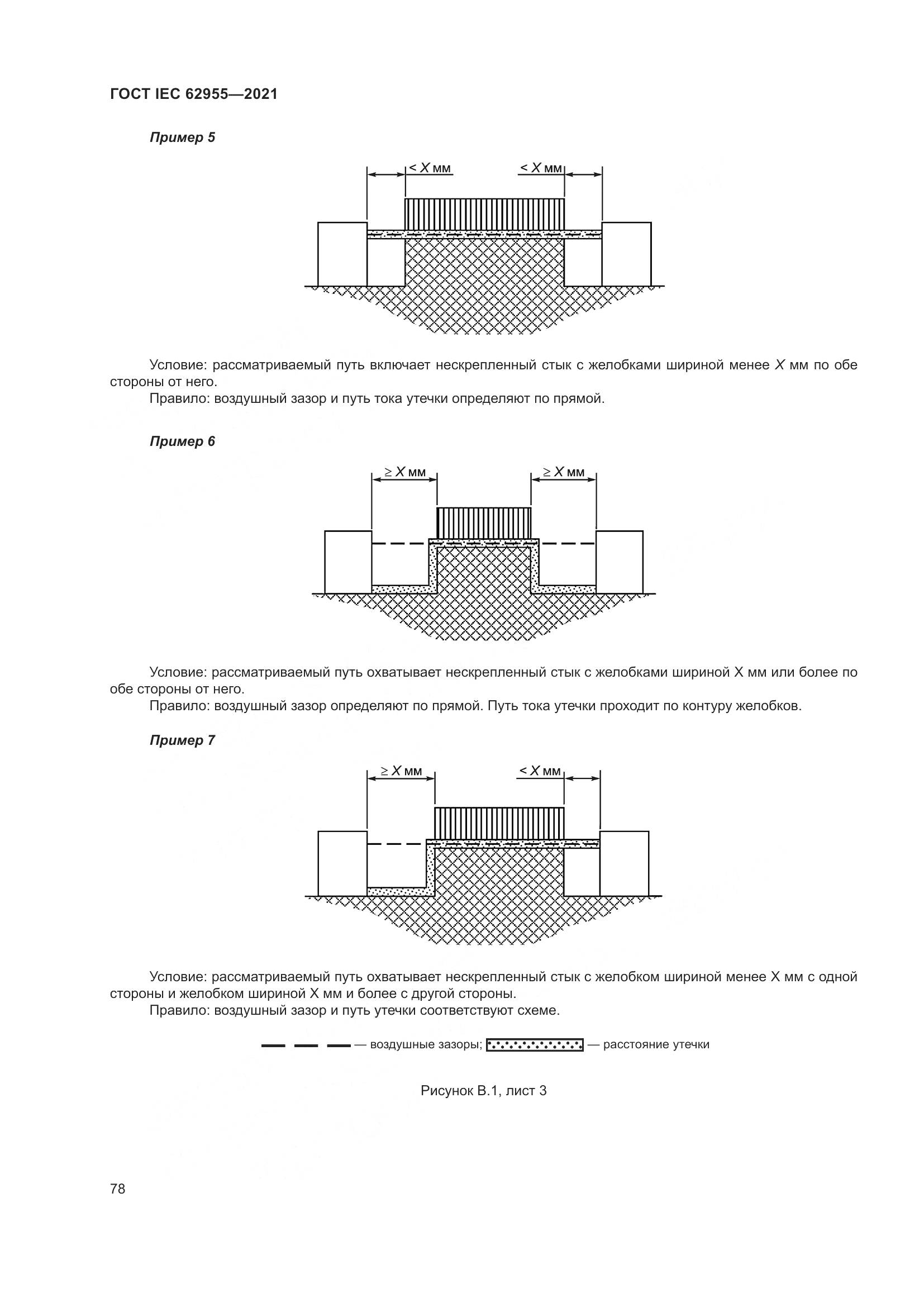 ГОСТ IEC 62955—2021

Пример 5

$< X$ мм

$< X$ мм

Условие: рассматриваемый путь включает нескрепленный стык с желобками шириной менее $X$ мм по обе стороны от него.

Правило: воздушный зазор и путь тока утечки определяют по прямой.

Пример 6

$\geq X$ мм

$\geq X$ мм

Условие: рассматриваемый путь охватывает нескрепленный стык с желобками шириной Х мм или более по обе стороны от него.

Правило: воздушный зазор определяют по прямой. Путь тока утечки проходит по контуру желобков.

Пример 7

$\geq X$ мм

$< X$ мм

Условие: рассматриваемый путь охватывает нескрепленный стык с желобком шириной менее Х мм с одной стороны и желобком шириной Х мм и более с другой стороны.

Правило: воздушный зазор и путь утечки соответствуют схеме.

— воздушные зазоры; — расстояние утечки

Рисунок В.1, лист 3

78